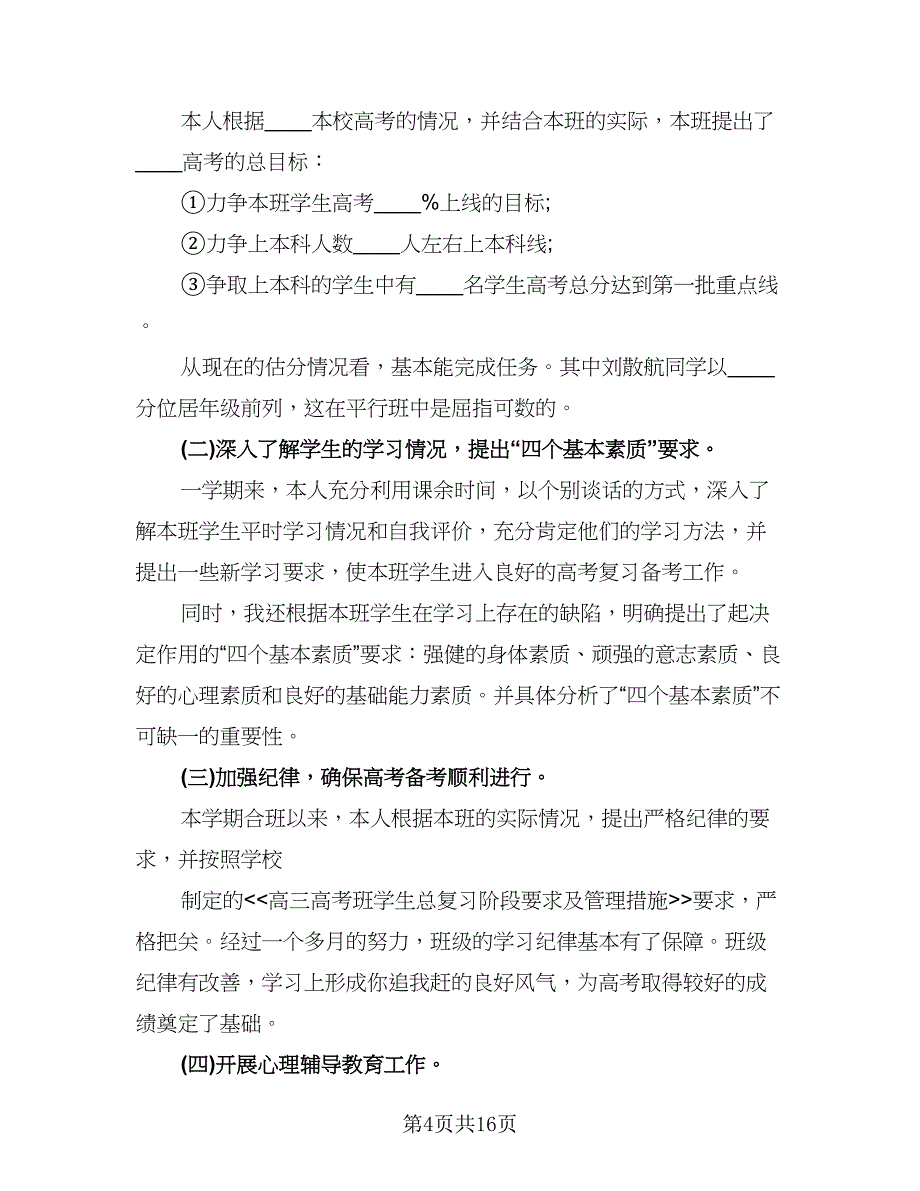 本人根据____本校高考的情况，并结合本班的实际，本班提出了____高考的总目标：

①力争本班学生高考____%上线的目标;

②力争上本科人数____人左右上本科线;

③争取上本科的学生中有____名学生高考总分达到第一批重点线。

从现在的估分情况看，基本能完成任务。其中刘散航同学以____分位居年级前列，这在平行班中是屈指可数的。

(二)深入了解学生的学习情况，提出“四个基本素质”要求。

一学期来，本人充分利用课余时间，以个别谈话的方式，深入了解本班学生平时学习情况和自我评价，充分肯定他们的学习方法，并提出一些新学习要求，使本班学生进入良好的高考复习备考工作。

同时，我还根据本班学生在学习上存在的缺陷，明确提出了起决定作用的“四个基本素质”要求：强健的身体素质、顽强的意志素质、良好的心理素质和良好的基础能力素质。并具体分析了“四个基本素质”不可缺一的重要性。

(三)加强纪律，确保高考备考顺利进行。

本学期合班以来，本人根据本班的实际情况，提出严格纪律的要求，并按照学校

制定的<<高三高考班学生总复习阶段要求及管理措施>>要求，严格把关。经过一个多月的努力，班级的学习纪律基本有了保障。班级纪律有改善，学习上形成你追我赶的良好风气，为高考取得较好的成绩奠定了基础。

(四)开展心理辅导教育工作。

第4页共16页